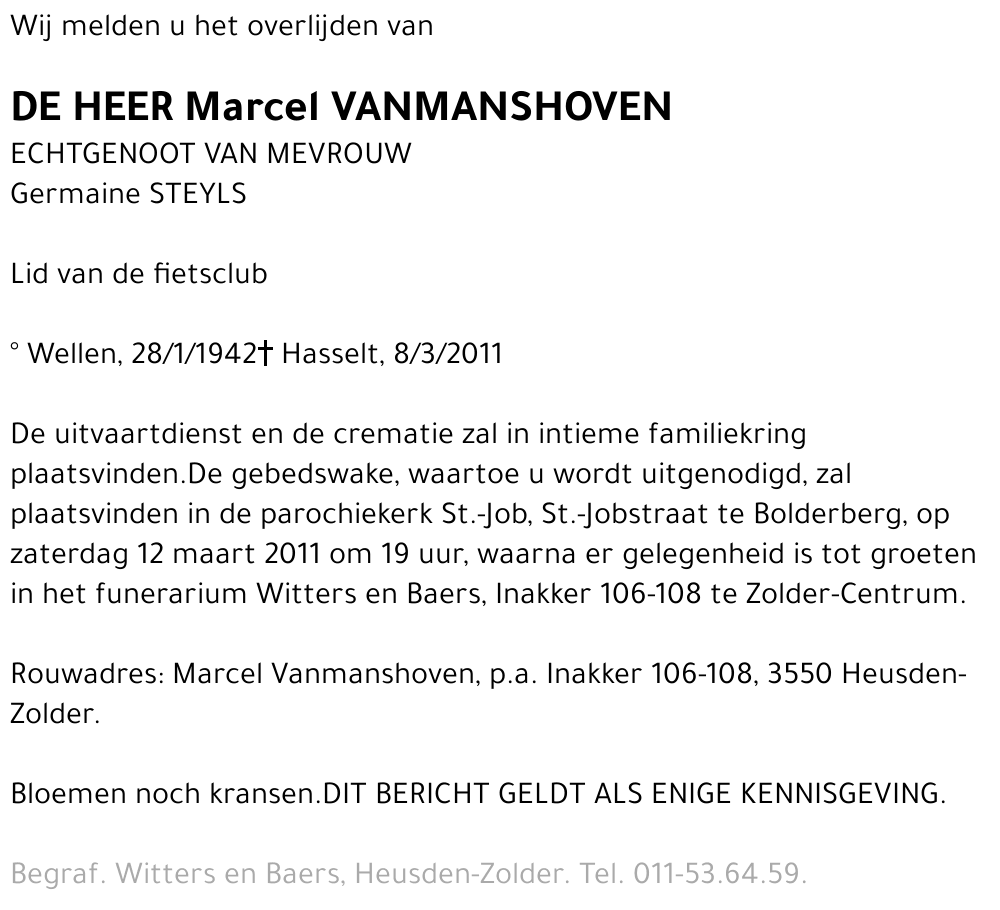 Wij melden u het overlijden van

DE HEER Marcel VANMANSHOVEN
ECHTGENOOT VAN MEVROUW
Germaine STEYLS

Lid van de fietsclub

° Wellen, 28/1/1942† Hasselt, 8/3/2011

De uitvaartdienst en de crematie zal in intieme familiekring plaatsvinden.De gebedswake, waartoe u wordt uitgenodigd, zal plaatsvinden in de parochiekerk St.-Job, St.-Jobstraat te Bolderberg, op zaterdag 12 maart 2011 om 19 uur, waarna er gelegenheid is tot groeten in het funerarium Witters en Baers, Inakker 106-108 te Zolder-Centrum.

Rouwadres: Marcel Vanmanshoven, p.a. Inakker 106-108, 3550 Heusden-Zolder.

Bloemen noch kransen.DIT BERICHT GELDT ALS ENIGE KENNISGEVING.

Begraf. Witters en Baers, Heusden-Zolder. Tel. 011-53.64.59.